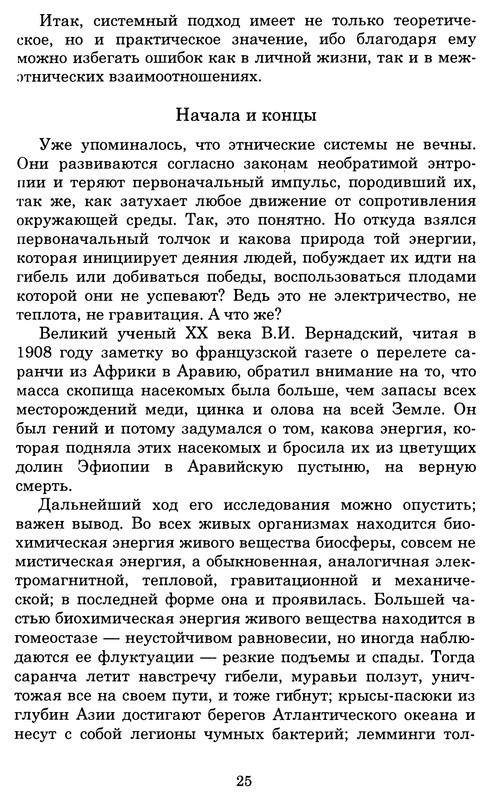 Итак, системный подход имеет не только теоретическое, но и практическое значение, ибо благодаря ему можно избегать ошибок как в личной жизни, так и в межэтнических взаимоотношениях.

Начала и концы

Уже упоминалось, что этнические системы не вечны. Они развиваются согласно законам необратимой энтропии и теряют первоначальный импульс, породивший их, так же, как затухает любое движение от сопротивления окружающей среды. Так, это понятно. Но откуда взялся первоначальный толчок и какова природа той энергии, которая инициирует деяния людей, побуждает их идти на гибель или добиваться победы, воспользоваться плодами которой они не успевают? Ведь это не электричество, не теплота, не гравитация. А что же?

Великий ученый XX века В.И. Вернадский, читая в 1908 году заметку во французской газете о перелете саранчи из Африки в Аравию, обратил внимание на то, что масса скопища насекомых была больше, чем запасы всех месторождений меди, цинка и олова на всей Земле. Он был гений и потому задумался о том, какова энергия, которая подняла этих насекомых и бросила их из цветущих долин Эфиопии в Аравийскую пустыню, на верную смерть.

Дальнейший ход его исследования можно опустить; важен вывод. Во всех живых организмах находится биохимическая энергия живого вещества биосферы, совсем не мистическая энергия, а обыкновенная, аналогичная электромагнитной, тепловой, гравитационной и механической; в последней форме она и проявилась. Большей частью биохимическая энергия живого вещества находится в гомеостазе — неустойчивом равновесии, но иногда наблюдаются ее флуктуации — резкие подъемы и спады. Тогда саранча летит навстречу гибели, муравьи ползут, уничтожая все на своем пути, и тоже гибнут; крысы-пасюки из глубин Азии достигают берегов Атлантического океана и несут с собой легионы чумных бактерий; лемминги тол-

25